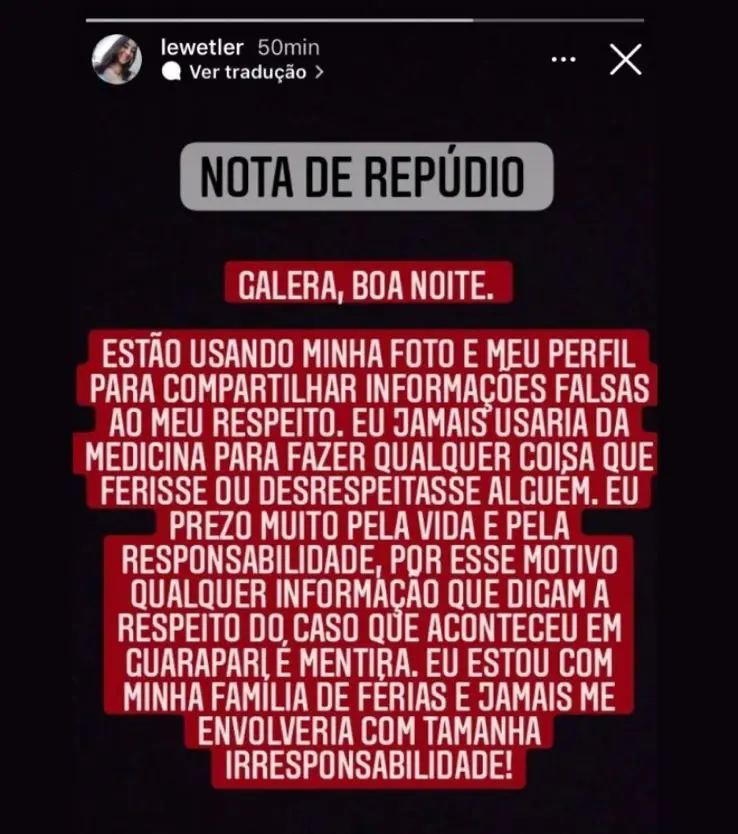 lewetler 50min
Ver tradução >

NOTA DE REPÚDIO

GALERA, BOA NOITE.

ESTÃO USANDO MINHA FOTO E MEU PERFIL PARA COMPARTILHAR INFORMAÇÕES FALSAS AO MEU RESPEITO. EU JAMAIS USARIA DA MEDICINA PARA FAZER QUALQUER COISA QUE FERISSE OU DESRESPEITASSE ALGUÉM. EU PREZO MUITO PELA VIDA E PELA RESPONSABILIDADE, POR ESSE MOTIVO QUALQUER INFORMAÇÃO QUE DIGAM A RESPEITO DO CASO QUE ACONTECEU EM GUARAPARI É MENTIRA. EU ESTOU COM MINHA FAMÍLIA DE FÉRIAS E JAMAIS ME ENVOLVERIA COM TAMANHA IRRESPONSABILIDADE!